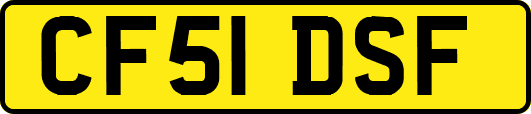 CF51 DSF